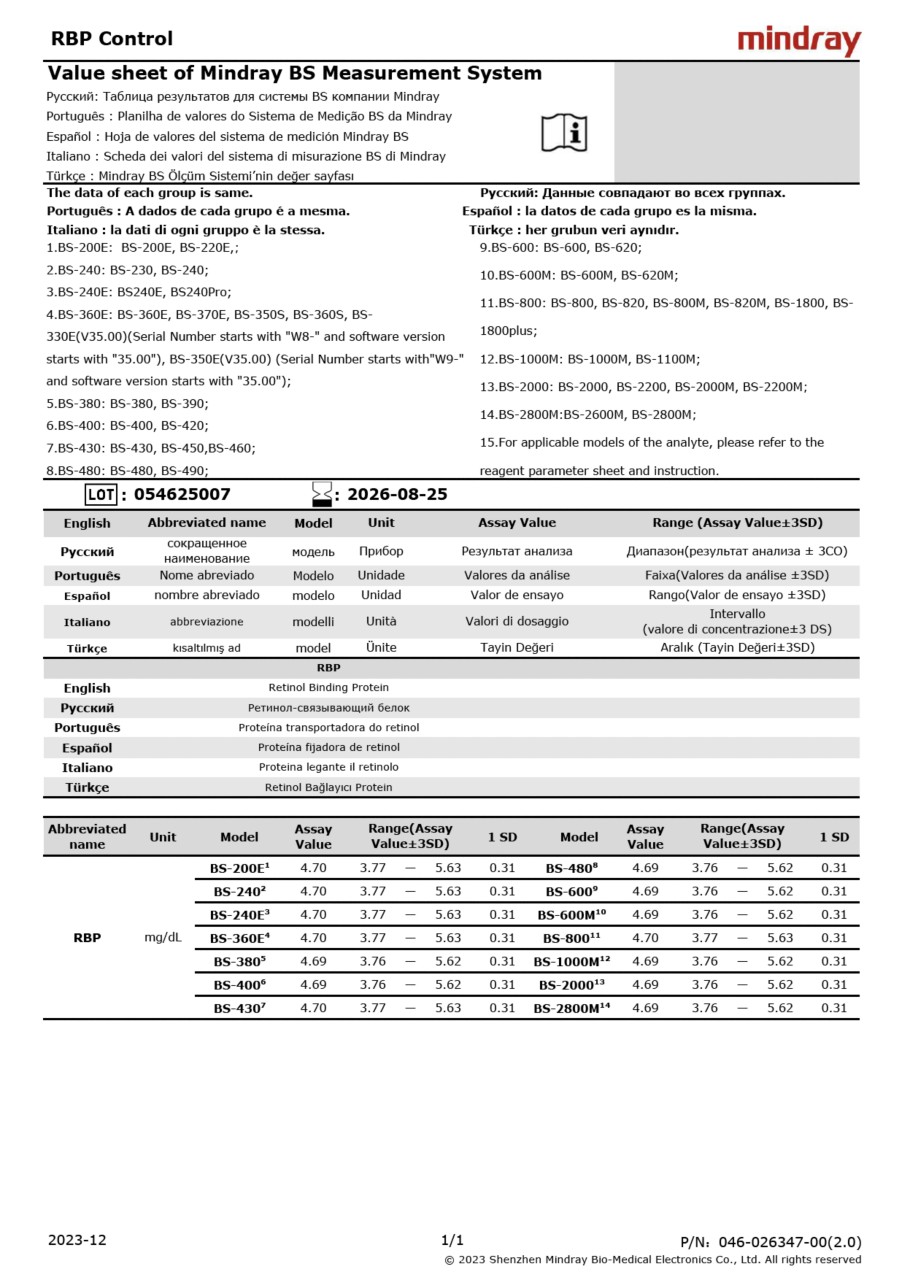 RBP Control

mindray

Value sheet of Mindray BS Measurement System

Русский: Таблица результатов для системы BS компании Mindray
Português : Planilha de valores do Sistema de Medição BS da Mindray
Español : Hoja de valores del sistema de medición Mindray BS
Italiano : Scheda dei valori del sistema di misurazione BS di Mindray
Türkçe : Mindray BS Ölçüm Sistemi'nin değer sayfası

The data of each group is same.
Português : A dados de cada grupo é a mesma.
Italiano : la dati di ogni gruppo è la stessa.
1.BS-200E: BS-200E, BS-220E,;
2.BS-240: BS-230, BS-240;
3.BS-240E: BS240E, BS240Pro;
4.BS-360E: BS-360E, BS-370E, BS-350S, BS-360S, BS-330E(V35.00)(Serial Number starts with "W8-" and software version starts with "35.00"), BS-350E(V35.00) (Serial Number starts with"W9-" and software version starts with "35.00");
5.BS-380: BS-380, BS-390;
6.BS-400: BS-400, BS-420;
7.BS-430: BS-430, BS-450,BS-460;
8.BS-480: BS-480, BS-490;

Русский: Данные совпадают во всех группах.
Español : la datos de cada grupo es la misma.
Türkçe : her grubun veri aynıdır.
9.BS-600: BS-600, BS-620;
10.BS-600M: BS-600M, BS-620M;
11.BS-800: BS-800, BS-820, BS-800M, BS-820M, BS-1800, BS-1800plus;
12.BS-1000M: BS-1000M, BS-1100M;
13.BS-2000: BS-2000, BS-2200, BS-2000M, BS-2200M;
14.BS-2800M:BS-2600M, BS-2800M;
15.For applicable models of the analyte, please refer to the reagent parameter sheet and instruction.

LOT : 054625007 : 2026-08-25

| English | Abbreviated name | Model | Unit | Assay Value | Range (Assay Value±3SD) |
|---|---|---|---|---|---|
| Русский | сокращенное наименование | модель | Прибор | Результат анализа | Диапазон(результат анализа ± 3СО) |
| Português | Nome abreviado | Modelo | Unidade | Valores da análise | Faixa(Valores da análise ±3SD) |
| Español | nombre abreviado | modelo | Unidad | Valor de ensayo | Rango(Valor de ensayo ±3SD) |
| Italiano | abbreviazione | modelli | Unità | Valori di dosaggio | Intervallo (valore di concentrazione±3 DS) |
| Türkçe | kısaltılmış ad | model | Ünite | Tayin Değeri | Aralık (Tayin Değeri±3SD) |

| | RBP |
|---|---|
| English | Retinol Binding Protein |
| Русский | Ретинол-связывающий белок |
| Português | Proteína transportadora do retinol |
| Español | Proteína fijadora de retinol |
| Italiano | Proteina legante il retinolo |
| Türkçe | Retinol Bağlayıcı Protein |

| Abbreviated name | Unit | Model | Assay Value | Range(Assay Value±3SD) | 1 SD | Model | Assay Value | Range(Assay Value±3SD) | 1 SD |
|---|---|---|---|---|---|---|---|---|---|
| RBP | mg/dL | BS-200E$^1$ | 4.70 | 3.77 — 5.63 | 0.31 | BS-480$^8$ | 4.69 | 3.76 — 5.62 | 0.31 |
| | | BS-240$^2$ | 4.70 | 3.77 — 5.63 | 0.31 | BS-600$^9$ | 4.69 | 3.76 — 5.62 | 0.31 |
| | | BS-240E$^3$ | 4.70 | 3.77 — 5.63 | 0.31 | BS-600M$^{10}$ | 4.69 | 3.76 — 5.62 | 0.31 |
| | | BS-360E$^4$ | 4.70 | 3.77 — 5.63 | 0.31 | BS-800$^{11}$ | 4.70 | 3.77 — 5.63 | 0.31 |
| | | BS-380$^5$ | 4.69 | 3.76 — 5.62 | 0.31 | BS-1000M$^{12}$ | 4.69 | 3.76 — 5.62 | 0.31 |
| | | BS-400$^6$ | 4.69 | 3.76 — 5.62 | 0.31 | BS-2000$^{13}$ | 4.69 | 3.76 — 5.62 | 0.31 |
| | | BS-430$^7$ | 4.70 | 3.77 — 5.63 | 0.31 | BS-2800M$^{14}$ | 4.69 | 3.76 — 5.62 | 0.31 |

2023-12 1/1 P/N: 046-026347-00(2.0)
© 2023 Shenzhen Mindray Bio-Medical Electronics Co., Ltd. All rights reserved